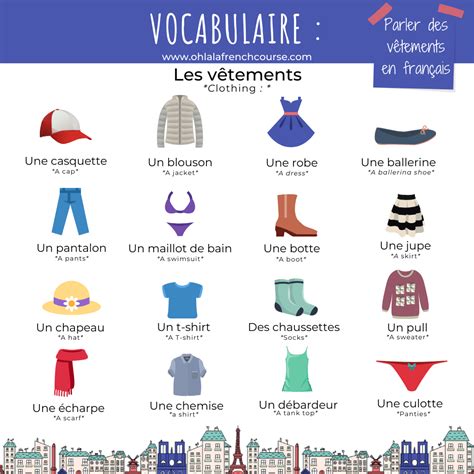 VOCABULAIRE :
www.ohlalafrenchcourse.com

Parler des vêtements en français

Les vêtements
*Clothing : *

Une casquette
*A cap*

Un blouson
*A jacket*

Une robe
*A dress*

Une ballerine
*A ballerina shoe*

Un pantalon
*A pants*

Un maillot de bain
*A swimsuit*

Une botte
*A boot*

Une jupe
*A skirt*

Un chapeau
*A hat*

Un t-shirt
*A T-shirt*

Des chaussettes
*Socks*

Un pull
*A sweater*

Une écharpe
*A scarf*

Une chemise
*a shirt*

Un débardeur
*A tank top*

Une culotte
*Panties*